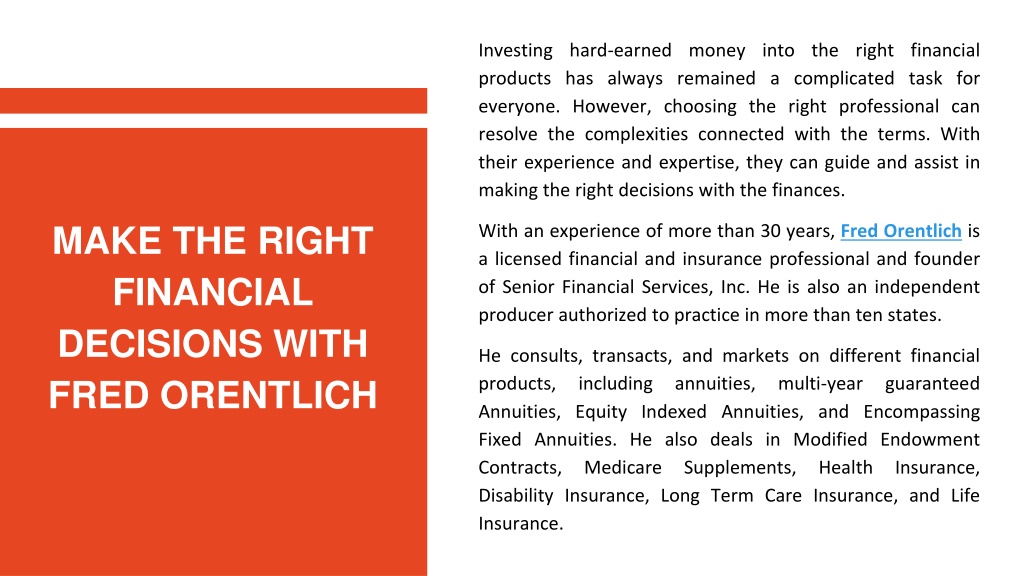 MAKE THE RIGHT FINANCIAL DECISIONS WITH FRED ORENTLICH

Investing hard-earned money into the right financial products has always remained a complicated task for everyone. However, choosing the right professional can resolve the complexities connected with the terms. With their experience and expertise, they can guide and assist in making the right decisions with the finances.

With an experience of more than 30 years, Fred Orentlich is a licensed financial and insurance professional and founder of Senior Financial Services, Inc. He is also an independent producer authorized to practice in more than ten states.

He consults, transacts, and markets on different financial products, including annuities, multi-year guaranteed Annuities, Equity Indexed Annuities, and Encompassing Fixed Annuities. He also deals in Modified Endowment Contracts, Medicare Supplements, Health Insurance, Disability Insurance, Long Term Care Insurance, and Life Insurance.